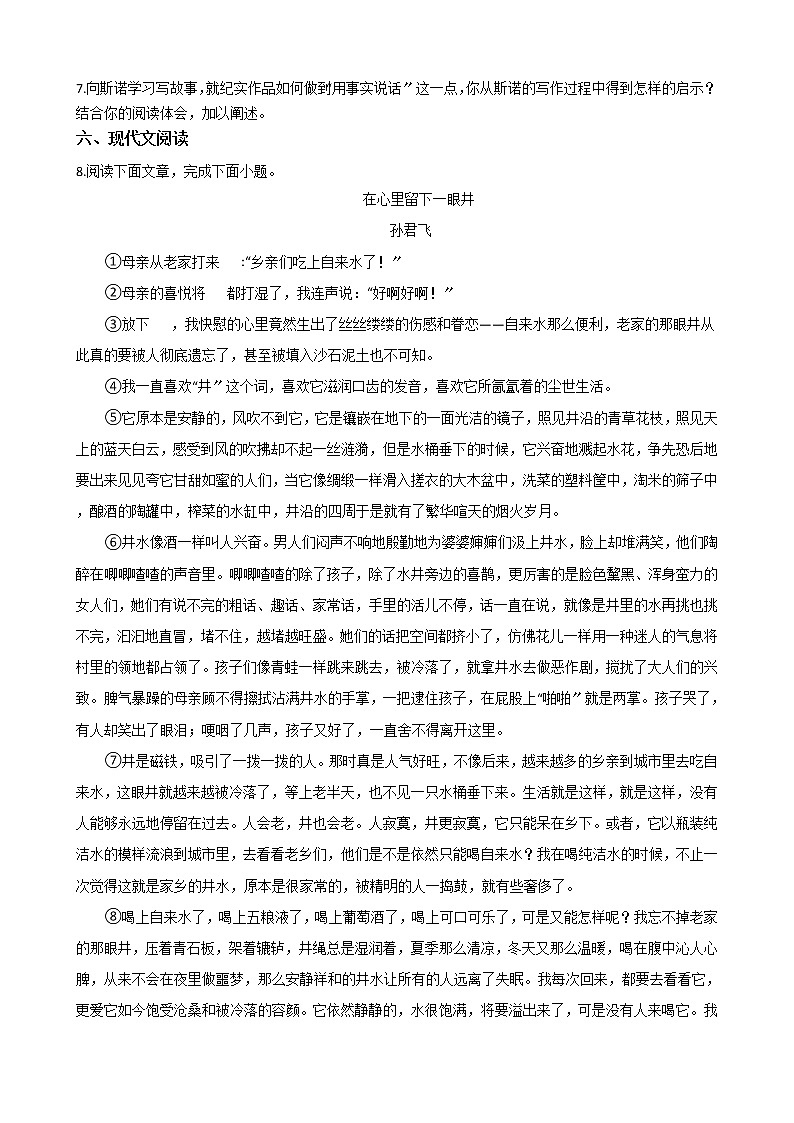 7.向斯诺学习写故事，就纪实作品如何做到用事实说话”这一点，你从斯诺的写作过程中得到怎样的启示？结合你的阅读体会，加以阐述。

六、现代文阅读

8.阅读下面文章，完成下面小题。

在心里留下一眼井

孙君飞

①母亲从老家打来　:“乡亲们吃上自来水了！”

②母亲的喜悦将　都打湿了，我连声说：“好啊好啊！”

③放下　，我快慰的心里竟然生出了丝丝缕缕的伤感和眷恋——自来水那么便利，老家的那眼井从此真的要被人彻底遗忘了，甚至被填入沙石泥土也不可知。

④我一直喜欢“井”这个词，喜欢它滋润口齿的发音，喜欢它所氤氲着的尘世生活。

⑤它原本是安静的，风吹不到它，它是镶嵌在地下的一面光洁的镜子，照见井沿的青草花枝，照见天上的蓝天白云，感受到风的吹拂却不起一丝涟漪，但是水桶垂下的时候，它兴奋地溅起水花，争先恐后地要出来见见夸它甘甜如蜜的人们，当它像绸缎一样滑入搓衣的大木盆中，洗菜的塑料筐中，淘米的筛子中，酿酒的陶罐中，榨菜的水缸中，井沿的四周于是就有了繁华喧天的烟火岁月。

⑥井水像酒一样叫人兴奋。男人们闷声不响地殷勤地为婆婆婶婶们汲上井水，脸上却堆满笑，他们陶醉在唧唧喳喳的声音里。唧唧喳喳的除了孩子，除了水井旁边的喜鹊，更厉害的是脸色黧黑、浑身蛮力的女人们，她们有说不完的粗话、趣话、家常话，手里的活儿不停，话一直在说，就像是井里的水再挑也挑不完，汩汩地直冒，堵不住，越堵越旺盛。她们的话把空间都挤小了，仿佛花儿一样用一种迷人的气息将村里的领地都占领了。孩子们像青蛙一样跳来跳去，被冷落了，就拿井水去做恶作剧，搅扰了大人们的兴致。脾气暴躁的母亲顾不得擦拭沾满井水的手掌，一把逮住孩子，在屁股上“啪啪”就是两掌。孩子哭了，有人却笑出了眼泪；哽咽了几声，孩子又好了，一直舍不得离开这里。

⑦井是磁铁，吸引了一拨一拨的人。那时真是人气好旺，不像后来，越来越多的乡亲到城市里去吃自来水，这眼井就越来越被冷落了，等上老半天，也不见一只水桶垂下来。生活就是这样，就是这样，没有人能够永远地停留在过去。人会老，井也会老。人寂寞，井更寂寞，它只能呆在乡下。或者，它以瓶装纯洁水的模样流浪到城市里，去看看老乡们，他们是不是依然只能喝自来水？我在喝纯洁水的时候，不止一次觉得这就是家乡的井水，原本是很家常的，被精明的人一捣鼓，就有些奢侈了。

⑧喝上自来水了，喝上五粮液了，喝上葡萄酒了，喝上可口可乐了，可是又能怎样呢？我忘不掉老家的那眼井，压着青石板，架着辘轳，井绳总是湿润着，夏季那么清凉，冬天又那么温暖，喝在腹中沁人心脾，从来不会在夜里做噩梦，那么安静祥和的井水让所有的人远离了失眠。我每次回来，都要去看看它，更爱它如今饱受沧桑和被冷落的容颜。它依然静静的，水很饱满，将要溢出来了，可是没有人来喝它。我